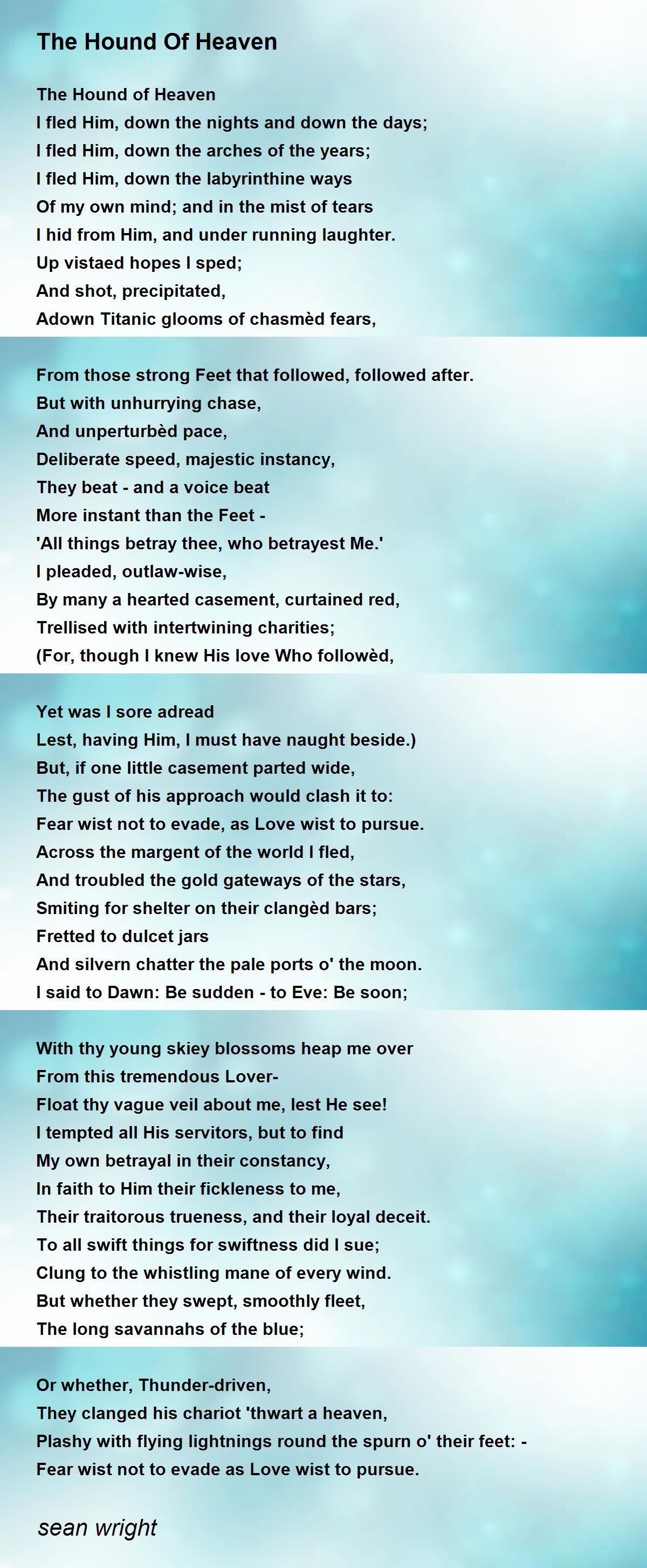 The Hound Of Heaven

The Hound of Heaven
I fled Him, down the nights and down the days;
I fled Him, down the arches of the years;
I fled Him, down the labyrinthine ways
Of my own mind; and in the mist of tears
I hid from Him, and under running laughter.
Up vistaed hopes I sped;
And shot, precipitated,
Adown Titanic glooms of chasmèd fears,

From those strong Feet that followed, followed after.
But with unhurrying chase,
And unperturbèd pace,
Deliberate speed, majestic instancy,
They beat - and a voice beat
More instant than the Feet -
'All things betray thee, who betrayest Me.'
I pleaded, outlaw-wise,
By many a hearted casement, curtained red,
Trellised with intertwining charities;
(For, though I knew His love Who followèd,

Yet was I sore adread
Lest, having Him, I must have naught beside.)
But, if one little casement parted wide,
The gust of his approach would clash it to:
Fear wist not to evade, as Love wist to pursue.
Across the margent of the world I fled,
And troubled the gold gateways of the stars,
Smiting for shelter on their clangèd bars;
Fretted to dulcet jars
And silvern chatter the pale ports o' the moon.
I said to Dawn: Be sudden - to Eve: Be soon;

With thy young skiey blossoms heap me over
From this tremendous Lover-
Float thy vague veil about me, lest He see!
I tempted all His servitors, but to find
My own betrayal in their constancy,
In faith to Him their fickleness to me,
Their traitorous trueness, and their loyal deceit.
To all swift things for swiftness did I sue;
Clung to the whistling mane of every wind.
But whether they swept, smoothly fleet,
The long savannahs of the blue;

Or whether, Thunder-driven,
They clanged his chariot 'thwart a heaven,
Plashy with flying lightnings round the spurn o' their feet: -
Fear wist not to evade as Love wist to pursue.

sean wright